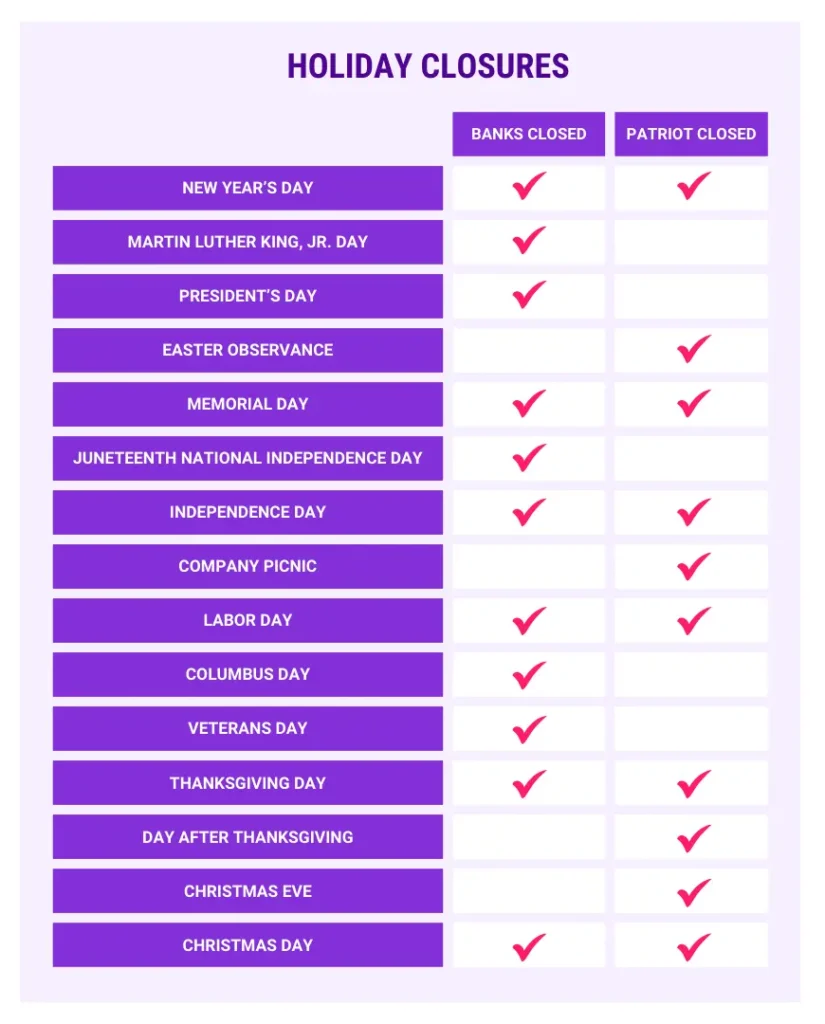 HOLIDAY CLOSURES

| | BANKS CLOSED | PATRIOT CLOSED |
|---|---|---|
| NEW YEAR'S DAY | ✓ | ✓ |
| MARTIN LUTHER KING, JR. DAY | ✓ | |
| PRESIDENT'S DAY | ✓ | |
| EASTER OBSERVANCE | | ✓ |
| MEMORIAL DAY | ✓ | ✓ |
| JUNETEENTH NATIONAL INDEPENDENCE DAY | ✓ | |
| INDEPENDENCE DAY | ✓ | ✓ |
| COMPANY PICNIC | | ✓ |
| LABOR DAY | ✓ | ✓ |
| COLUMBUS DAY | ✓ | |
| VETERANS DAY | ✓ | |
| THANKSGIVING DAY | ✓ | ✓ |
| DAY AFTER THANKSGIVING | | ✓ |
| CHRISTMAS EVE | | ✓ |
| CHRISTMAS DAY | ✓ | ✓ |